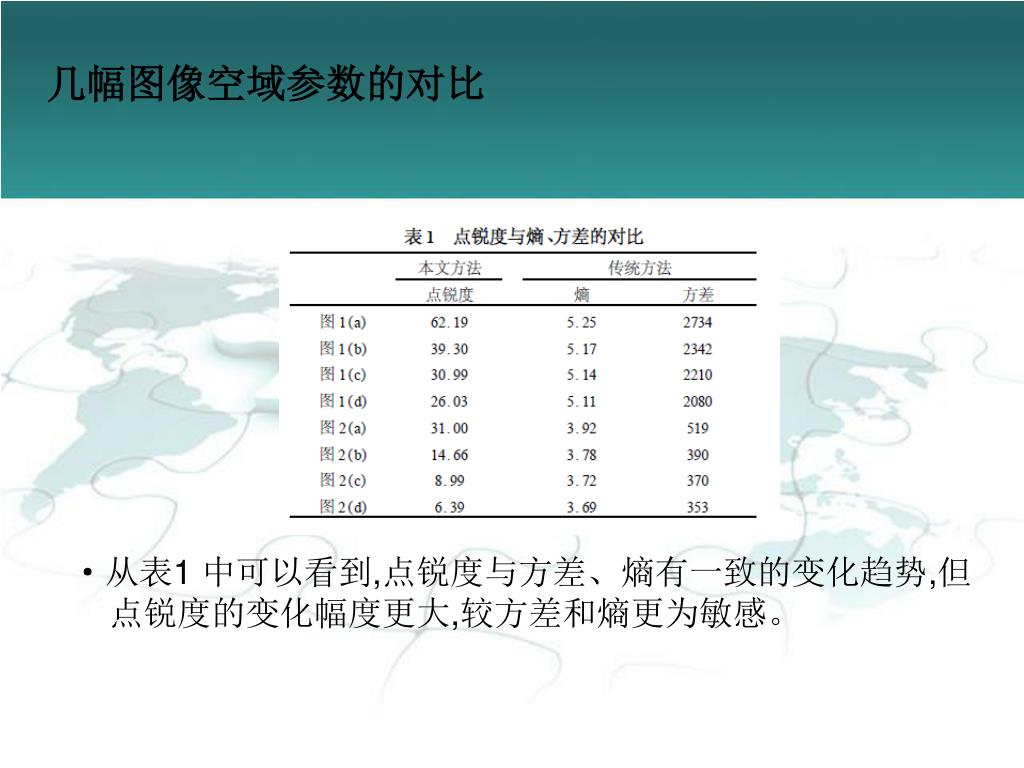 几幅图像空域参数的对比

表1　点锐度与熵、方差的对比

| | 本文方法 | 传统方法 | |
|---|---|---|---|
| | 点锐度 | 熵 | 方差 |
| 图1(a) | 62.19 | 5.25 | 2734 |
| 图1(b) | 39.30 | 5.17 | 2342 |
| 图1(c) | 30.99 | 5.14 | 2210 |
| 图1(d) | 26.03 | 5.11 | 2080 |
| 图2(a) | 31.00 | 3.92 | 519 |
| 图2(b) | 14.66 | 3.78 | 390 |
| 图2(c) | 8.99 | 3.72 | 370 |
| 图2(d) | 6.39 | 3.69 | 353 |

• 从表1 中可以看到,点锐度与方差、熵有一致的变化趋势,但点锐度的变化幅度更大,较方差和熵更为敏感。